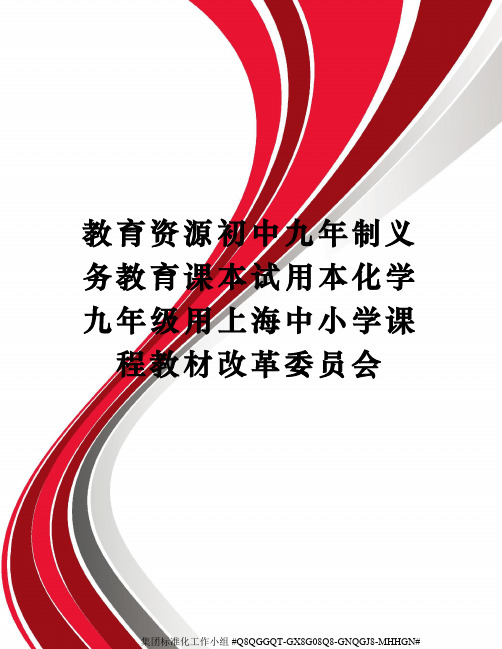 教育资源初中九年制义务教育课本试用本化学九年级用上海中小学课程教材改革委员会

集团标准化工作小组 #Q8QGGQT-GX8G08Q8-GNQGJ8-MHHGN#